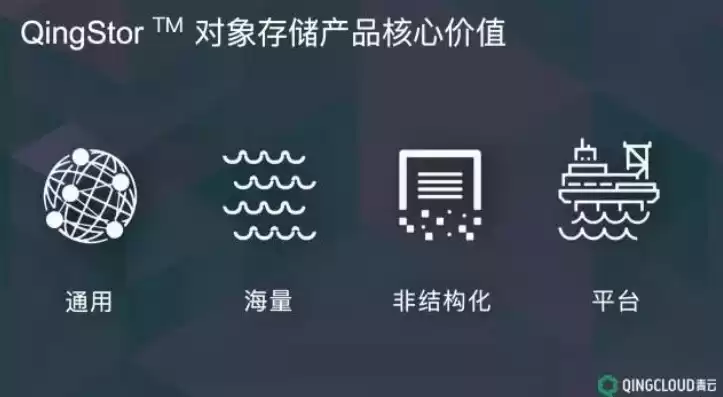 QingStor ™ 对象存储产品核心价值

通用

海量

非结构化

平台

QINGCLOUD青云